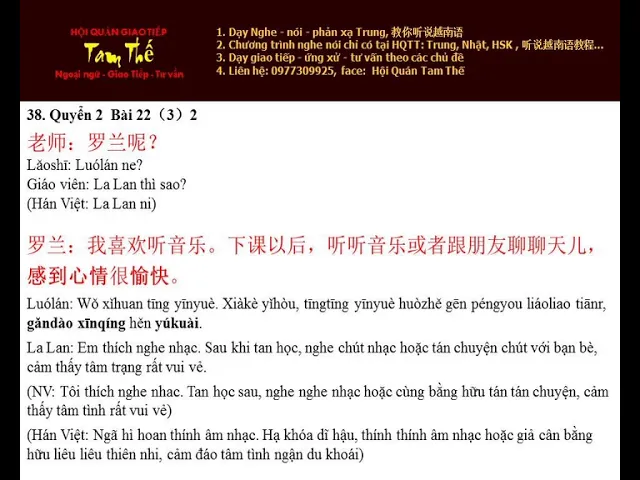 HỘI QUÁN GIAO TIẾP
Tam Thế
Ngoại ngữ - Giao Tiếp - Tư vấn

1. Dạy Nghe - nói - phản xạ Trung, 教你听说越南语
2. Chương trình nghe nói chỉ có tại HQTT: Trung, Nhật, HSK , 听说越南语教程...
3. Dạy giao tiếp - ứng xử - tư vấn theo các chủ đề
4. Liên hệ: 0977309925, face: Hội Quán Tam Thế

38. Quyển 2 Bài 22（3）2

老师：罗兰呢？
Lǎoshī: Luólán ne?
Giáo viên: La Lan thì sao?
(Hán Việt: La Lan ni)

罗兰：我喜欢听音乐。下课以后，听听音乐或者跟朋友聊聊天儿，感到心情很愉快。

Luólán: Wǒ xǐhuan tīng yīnyuè. Xiàkè yǐhòu, tīngtīng yīnyuè huòzhě gēn péngyou liáoliao tiānr, gǎndào xīnqíng hěn yúkuài.

La Lan: Em thích nghe nhạc. Sau khi tan học, nghe chút nhạc hoặc tán chuyện chút với bạn bè, cảm thấy tâm trạng rất vui vẻ.

(NV: Tôi thích nghe nhac. Tan học sau, nghe nghe nhạc hoặc cùng bằng hữu tán tán chuyện, cảm thấy tâm tình rất vui vẻ)

(Hán Việt: Ngã hỉ hoan thính âm nhạc. Hạ khóa dĩ hậu, thính thính âm nhạc hoặc giả cân bằng hữu liêu liêu thiên nhi, cảm đáo tâm tình ngận du khoái)